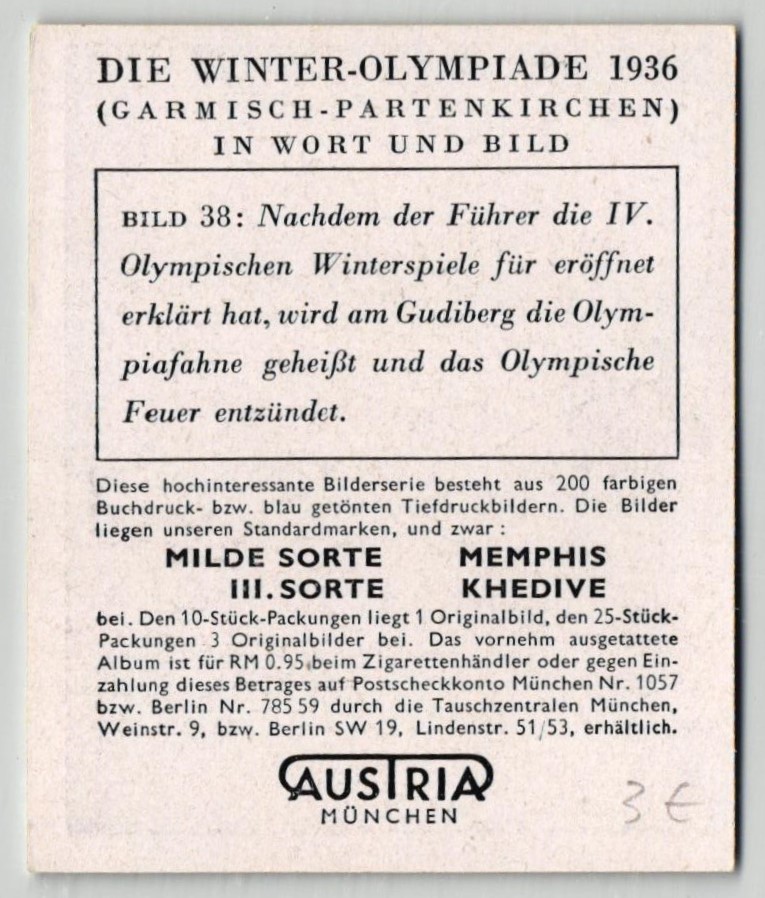 DIE WINTER-OLYMPIADE 1936
(GARMISCH-PARTENKIRCHEN)
IN WORT UND BILD

BILD 38: Nachdem der Führer die IV. Olympischen Winterspiele für eröffnet erklärt hat, wird am Gudiberg die Olympiafahne geheißt und das Olympische Feuer entzündet.

Diese hochinteressante Bilderserie besteht aus 200 farbigen Buchdruck- bzw. blau getönten Tiefdruckbildern. Die Bilder liegen unseren Standardmarken, und zwar:

MILDE SORTE MEMPHIS
III. SORTE KHEDIVE

bei. Den 10-Stück-Packungen liegt 1 Originalbild, den 25-Stück-Packungen 3 Originalbilder bei. Das vornehm ausgetattete Album ist für RM 0.95 beim Zigarettenhändler oder gegen Einzahlung dieses Betrages auf Postscheckkonto München Nr. 1057 bzw. Berlin Nr. 785 59 durch die Tauschzentralen München, Weinstr. 9, bzw. Berlin SW 19, Lindenstr. 51/53, erhältlich.

AUSTRIA
MÜNCHEN

3 €